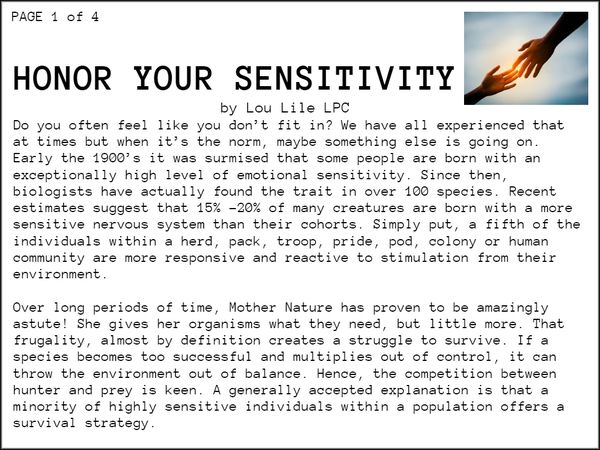 PAGE 1 of 4

HONOR YOUR SENSITIVITY

by Lou Lile LPC

Do you often feel like you don't fit in? We have all experienced that at times but when it's the norm, maybe something else is going on. Early the 1900's it was surmised that some people are born with an exceptionally high level of emotional sensitivity. Since then, biologists have actually found the trait in over 100 species. Recent estimates suggest that 15% -20% of many creatures are born with a more sensitive nervous system than their cohorts. Simply put, a fifth of the individuals within a herd, pack, troop, pride, pod, colony or human community are more responsive and reactive to stimulation from their environment.

Over long periods of time, Mother Nature has proven to be amazingly astute! She gives her organisms what they need, but little more. That frugality, almost by definition creates a struggle to survive. If a species becomes too successful and multiplies out of control, it can throw the environment out of balance. Hence, the competition between hunter and prey is keen. A generally accepted explanation is that a minority of highly sensitive individuals within a population offers a survival strategy.